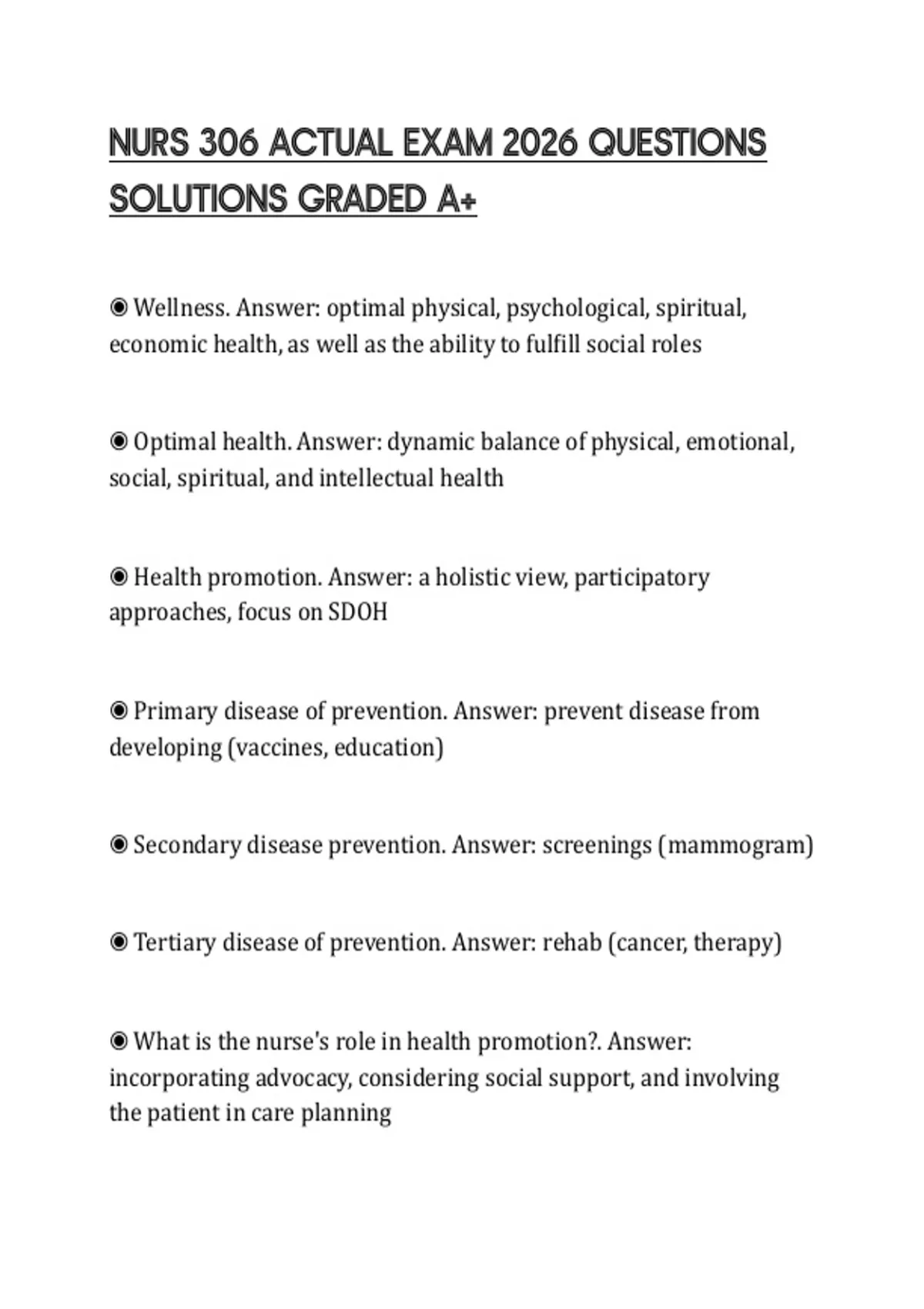 NURS 306 ACTUAL EXAM 2026 QUESTIONS SOLUTIONS GRADED A+

◉ Wellness. Answer: optimal physical, psychological, spiritual, economic health, as well as the ability to fulfill social roles

◉ Optimal health. Answer: dynamic balance of physical, emotional, social, spiritual, and intellectual health

◉ Health promotion. Answer: a holistic view, participatory approaches, focus on SDOH

◉ Primary disease of prevention. Answer: prevent disease from developing (vaccines, education)

◉ Secondary disease prevention. Answer: screenings (mammogram)

◉ Tertiary disease of prevention. Answer: rehab (cancer, therapy)

◉ What is the nurse's role in health promotion?. Answer: incorporating advocacy, considering social support, and involving the patient in care planning